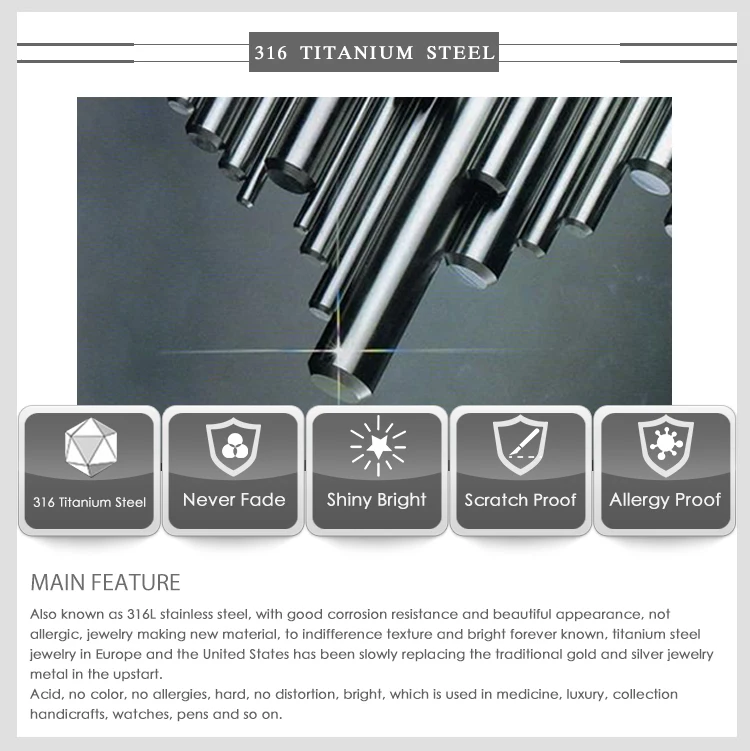 316 TITANIUM STEEL

316 Titanium Steel

Never Fade

Shiny Bright

Scratch Proof

Allergy Proof

MAIN FEATURE

Also known as 316L stainless steel, with good corrosion resistance and beautiful appearance, not allergic, jewelry making new material, to indifference texture and bright forever known, titanium steel jewelry in Europe and the United States has been slowly replacing the traditional gold and silver jewelry metal in the upstart.
Acid, no color, no allergies, hard, no distortion, bright, which is used in medicine, luxury, collection handicrafts, watches, pens and so on.